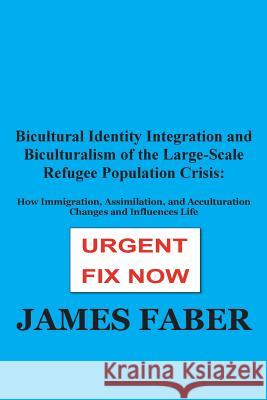 Bicultural Identity Integration and Biculturalism of the Large-Scale Refugee Population Crisis:

How Immigration, Assimilation, and Acculturation Changes and Influences Life

URGENT
FIX NOW

JAMES FABER

Kraina Książek